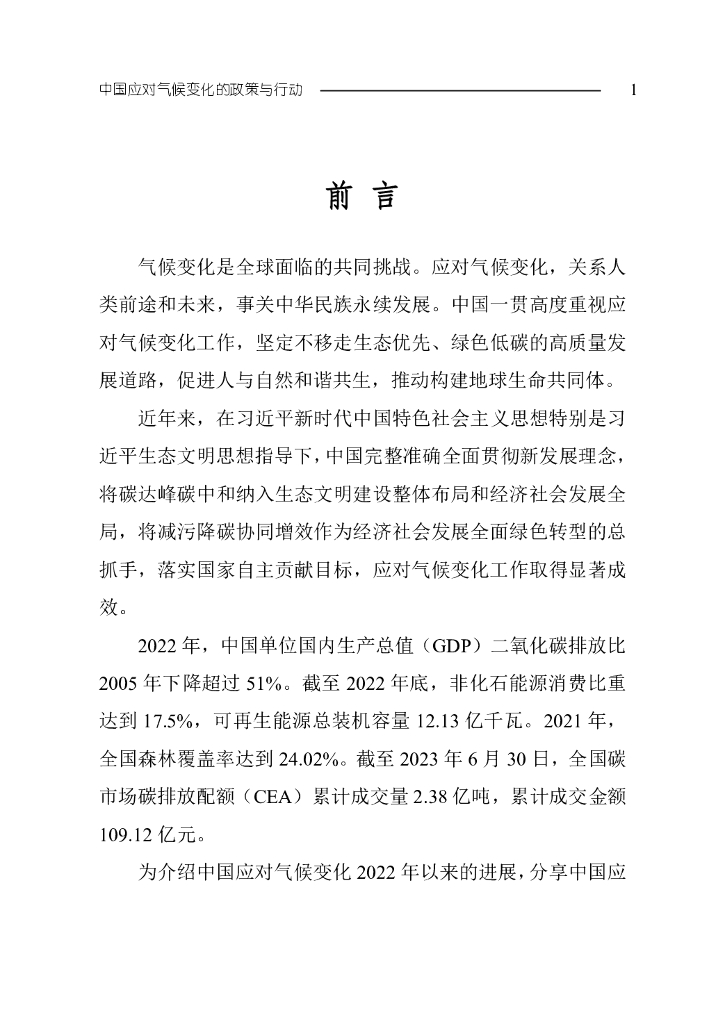 中国应对气候变化的政策与行动 1

前 言

气候变化是全球面临的共同挑战。应对气候变化，关系人类前途和未来，事关中华民族永续发展。中国一贯高度重视应对气候变化工作，坚定不移走生态优先、绿色低碳的高质量发展道路，促进人与自然和谐共生，推动构建地球生命共同体。

近年来，在习近平新时代中国特色社会主义思想特别是习近平生态文明思想指导下，中国完整准确全面贯彻新发展理念，将碳达峰碳中和纳入生态文明建设整体布局和经济社会发展全局，将减污降碳协同增效作为经济社会发展全面绿色转型的总抓手，落实国家自主贡献目标，应对气候变化工作取得显著成效。

2022 年，中国单位国内生产总值（GDP）二氧化碳排放比 2005 年下降超过 51%。截至 2022 年底，非化石能源消费比重达到 17.5%，可再生能源总装机容量 12.13 亿千瓦。2021 年，全国森林覆盖率达到 24.02%。截至 2023 年 6 月 30 日，全国碳市场碳排放配额（CEA）累计成交量 2.38 亿吨，累计成交金额 109.12 亿元。

为介绍中国应对气候变化 2022 年以来的进展，分享中国应